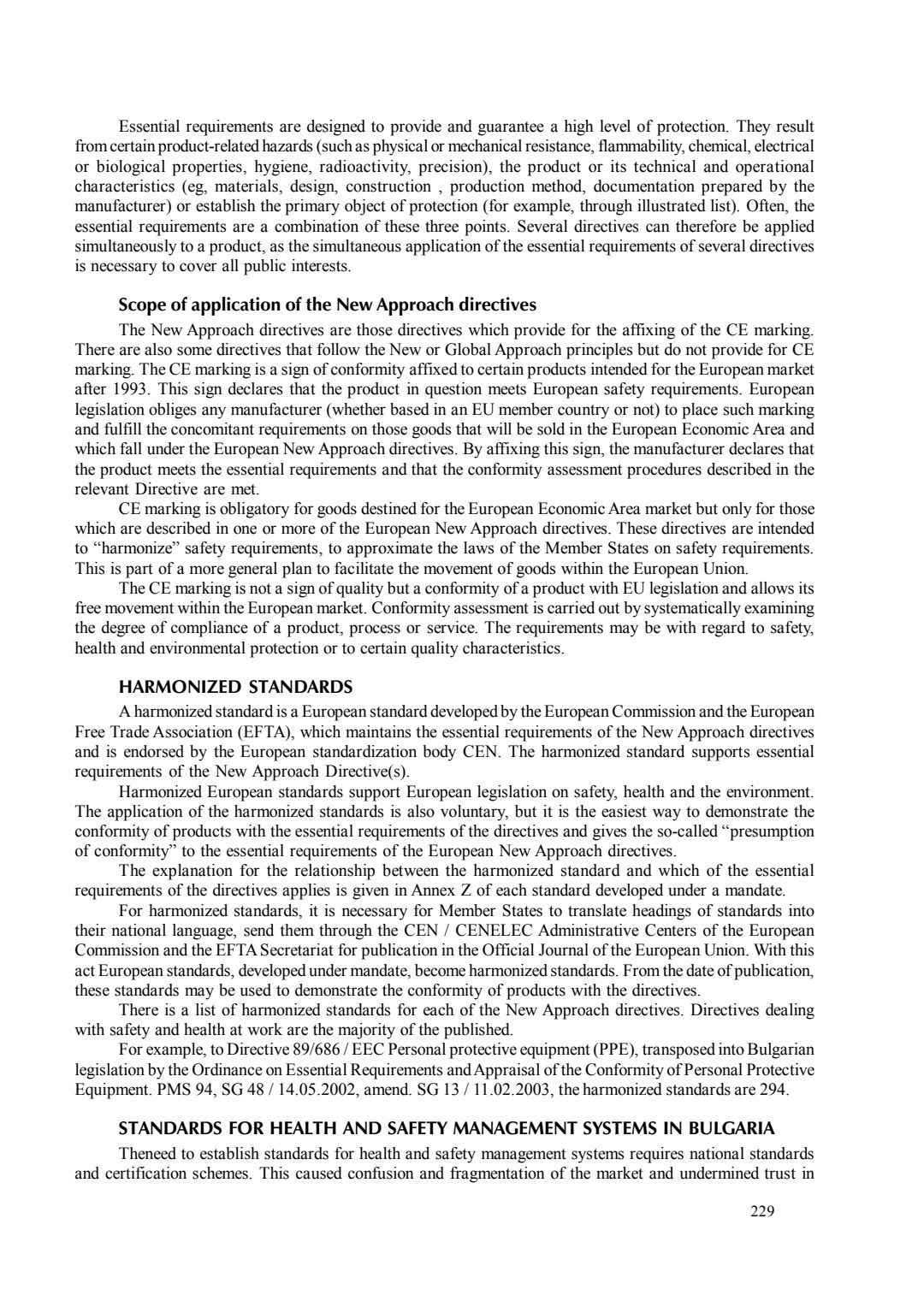 Essential requirements are designed to provide and guarantee a high level of protection. They result from certain product-related hazards (such as physical or mechanical resistance, flammability, chemical, electrical or biological properties, hygiene, radioactivity, precision), the product or its technical and operational characteristics (eg, materials, design, construction , production method, documentation prepared by the manufacturer) or establish the primary object of protection (for example, through illustrated list). Often, the essential requirements are a combination of these three points. Several directives can therefore be applied simultaneously to a product, as the simultaneous application of the essential requirements of several directives is necessary to cover all public interests.

Scope of application of the New Approach directives

The New Approach directives are those directives which provide for the affixing of the CE marking. There are also some directives that follow the New or Global Approach principles but do not provide for CE marking. The CE marking is a sign of conformity affixed to certain products intended for the European market after 1993. This sign declares that the product in question meets European safety requirements. European legislation obliges any manufacturer (whether based in an EU member country or not) to place such marking and fulfill the concomitant requirements on those goods that will be sold in the European Economic Area and which fall under the European New Approach directives. By affixing this sign, the manufacturer declares that the product meets the essential requirements and that the conformity assessment procedures described in the relevant Directive are met.

CE marking is obligatory for goods destined for the European Economic Area market but only for those which are described in one or more of the European New Approach directives. These directives are intended to “harmonize” safety requirements, to approximate the laws of the Member States on safety requirements. This is part of a more general plan to facilitate the movement of goods within the European Union.

The CE marking is not a sign of quality but a conformity of a product with EU legislation and allows its free movement within the European market. Conformity assessment is carried out by systematically examining the degree of compliance of a product, process or service. The requirements may be with regard to safety, health and environmental protection or to certain quality characteristics.

HARMONIZED STANDARDS

A harmonized standard is a European standard developed by the European Commission and the European Free Trade Association (EFTA), which maintains the essential requirements of the New Approach directives and is endorsed by the European standardization body CEN. The harmonized standard supports essential requirements of the New Approach Directive(s).

Harmonized European standards support European legislation on safety, health and the environment. The application of the harmonized standards is also voluntary, but it is the easiest way to demonstrate the conformity of products with the essential requirements of the directives and gives the so-called “presumption of conformity” to the essential requirements of the European New Approach directives.

The explanation for the relationship between the harmonized standard and which of the essential requirements of the directives applies is given in Annex Z of each standard developed under a mandate.

For harmonized standards, it is necessary for Member States to translate headings of standards into their national language, send them through the CEN / CENELEC Administrative Centers of the European Commission and the EFTA Secretariat for publication in the Official Journal of the European Union. With this act European standards, developed under mandate, become harmonized standards. From the date of publication, these standards may be used to demonstrate the conformity of products with the directives.

There is a list of harmonized standards for each of the New Approach directives. Directives dealing with safety and health at work are the majority of the published.

For example, to Directive 89/686 / EEC Personal protective equipment (PPE), transposed into Bulgarian legislation by the Ordinance on Essential Requirements and Appraisal of the Conformity of Personal Protective Equipment. PMS 94, SG 48 / 14.05.2002, amend. SG 13 / 11.02.2003, the harmonized standards are 294.

STANDARDS FOR HEALTH AND SAFETY MANAGEMENT SYSTEMS IN BULGARIA

Theneed to establish standards for health and safety management systems requires national standards and certification schemes. This caused confusion and fragmentation of the market and undermined trust in

229